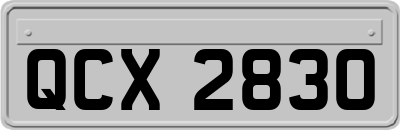 QCX 2830